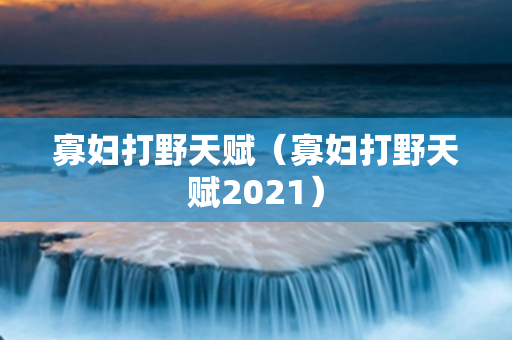 寡妇打野天赋（寡妇打野天赋2021）